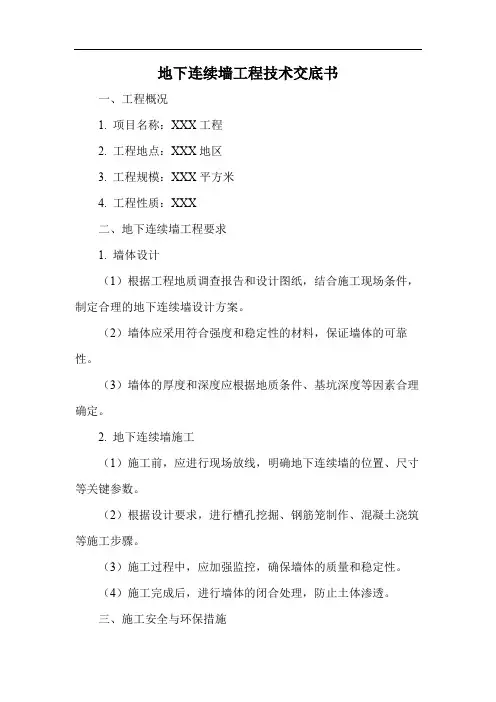 地下连续墙工程技术交底书

一、工程概况

1. 项目名称：XXX 工程

2. 工程地点：XXX 地区

3. 工程规模：XXX 平方米

4. 工程性质：XXX

二、地下连续墙工程要求

1. 墙体设计

（1）根据工程地质调查报告和设计图纸，结合施工现场条件，制定合理的地下连续墙设计方案。

（2）墙体应采用符合强度和稳定性的材料，保证墙体的可靠性。

（3）墙体的厚度和深度应根据地质条件、基坑深度等因素合理确定。

2. 地下连续墙施工

（1）施工前，应进行现场放线，明确地下连续墙的位置、尺寸等关键参数。

（2）根据设计要求，进行槽孔挖掘、钢筋笼制作、混凝土浇筑等施工步骤。

（3）施工过程中，应加强监控，确保墙体的质量和稳定性。

（4）施工完成后，进行墙体的闭合处理，防止土体渗透。

三、施工安全与环保措施